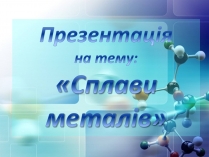 Презентація
на тему:
«Сплави металів»